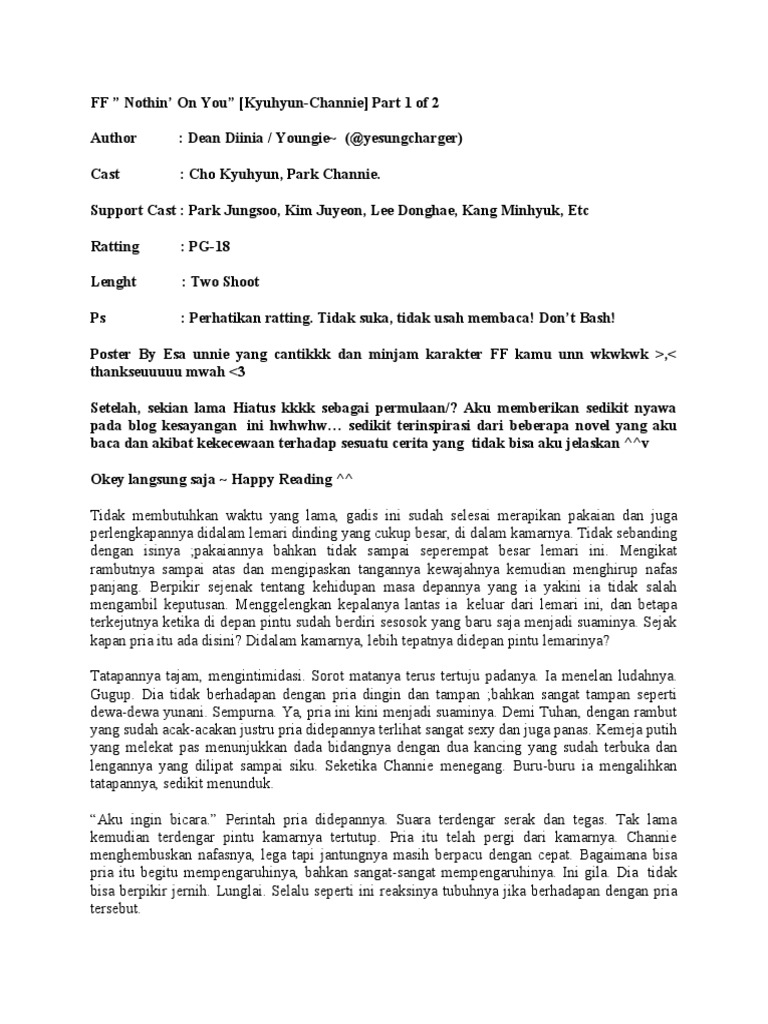 FF " Nothin' On You" [Kyuhyun-Channie] Part 1 of 2

Author : Dean Diinia / Youngie~ (@yesungcharger)

Cast : Cho Kyuhyun, Park Channie.

Support Cast : Park Jungsoo, Kim Juyeon, Lee Donghae, Kang Minhyuk, Etc

Ratting : PG-18

Lenght : Two Shoot

Ps : Perhatikan ratting. Tidak suka, tidak usah membaca! Don't Bash!

Poster By Esa unnie yang cantikkk dan minjam karakter FF kamu unn wkwkwk >,< thankseuuuuu mwah <3

Setelah, sekian lama Hiatus kkkk sebagai permulaan/? Aku memberikan sedikit nyawa pada blog kesayangan ini hwhwhw… sedikit terinspirasi dari beberapa novel yang aku baca dan akibat kekecewaan terhadap sesuatu cerita yang tidak bisa aku jelaskan ^^v

Okey langsung saja ~ Happy Reading ^^

Tidak membutuhkan waktu yang lama, gadis ini sudah selesai merapikan pakaian dan juga perlengkapannya didalam lemari dinding yang cukup besar, di dalam kamarnya. Tidak sebanding dengan isinya ;pakaiannya bahkan tidak sampai seperempat besar lemari ini. Mengikat rambutnya sampai atas dan mengipaskan tangannya kewajahnya kemudian menghirup nafas panjang. Berpikir sejenak tentang kehidupan masa depannya yang ia yakini ia tidak salah mengambil keputusan. Menggelengkan kepalanya lantas ia keluar dari lemari ini, dan betapa terkejutnya ketika di depan pintu sudah berdiri sesosok yang baru saja menjadi suaminya. Sejak kapan pria itu ada disini? Didalam kamarnya, lebih tepatnya didepan pintu lemarinya?

Tatapannya tajam, mengintimidasi. Sorot matanya terus tertuju padanya. Ia menelan ludahnya. Gugup. Dia tidak berhadapan dengan pria dingin dan tampan ;bahkan sangat tampan seperti dewa-dewa yunani. Sempurna. Ya, pria ini kini menjadi suaminya. Demi Tuhan, dengan rambut yang sudah acak-acakan justru pria didepannya terlihat sangat sexy dan juga panas. Kemeja putih yang melekat pas menunjukkan dada bidangnya dengan dua kancing yang sudah terbuka dan lengannya yang dilipat sampai siku. Seketika Channie menegang. Buru-buru ia mengalihkan tatapannya, sedikit menunduk.

"Aku ingin bicara." Perintah pria didepannya. Suara terdengar serak dan tegas. Tak lama kemudian terdengar pintu kamarnya tertutup. Pria itu telah pergi dari kamarnya. Channie menghembuskan nafasnya, lega tapi jantungnya masih berpacu dengan cepat. Bagaimana bisa pria itu begitu mempengaruhinya, bahkan sangat-sangat mempengaruhinya. Ini gila. Dia tidak bisa berpikir jernih. Lunglai. Selalu seperti ini reaksinya tubuhnya jika berhadapan dengan pria tersebut.